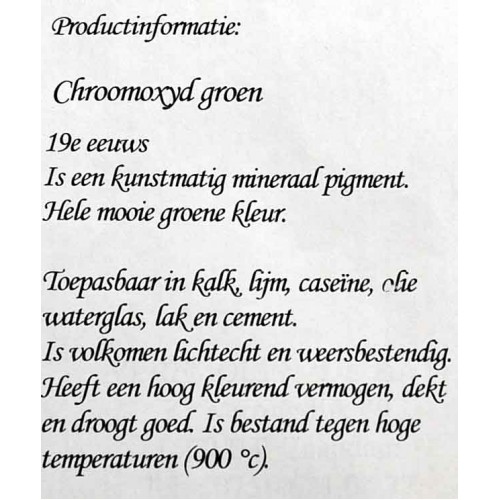 Productinformatie:

Chroomoxyd groen

19e eeuws
Is een kunstmatig mineraal pigment.
Hele mooie groene kleur.

Toepasbaar in kalk, lijm, caseïne, olie waterglas, lak en cement.
Is volkomen lichtecht en weersbestendig.
Heeft een hoog kleurend vermogen, dekt en droogt goed. Is bestand tegen hoge temperaturen (900 °c).